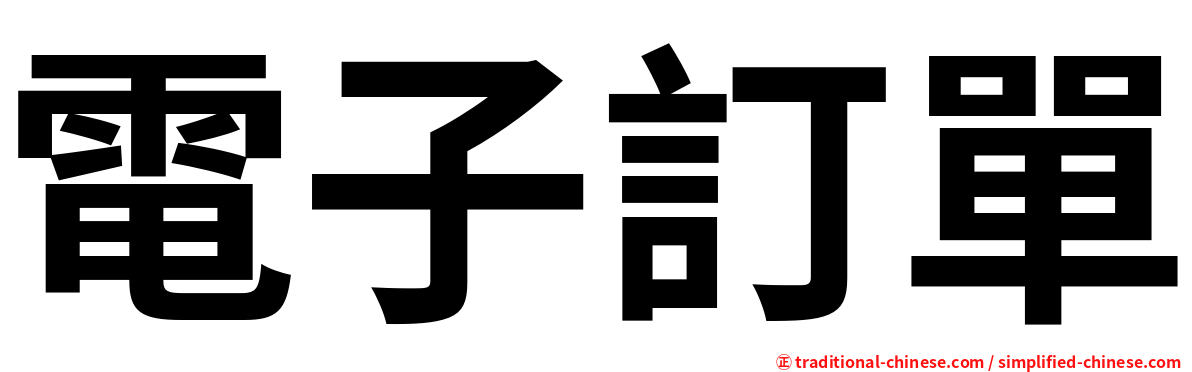 電子訂單

㊣ traditional-chinese.com / simplified-chinese.com